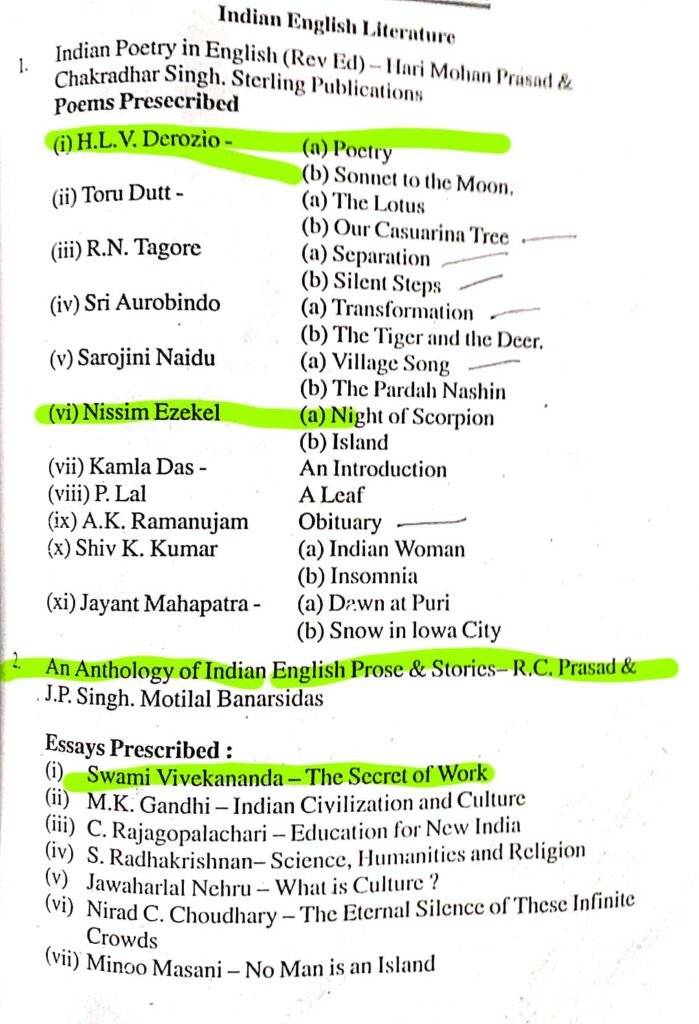 Indian English Literature

1. Indian Poetry in English (Rev Ed) – Hari Mohan Prasad & Chakradhar Singh. Sterling Publications

Poems Presecribed

| | |
|---|---|
| (i) H.L.V. Derozio - | (a) Poetry |
| | (b) Sonnet to the Moon. |
| (ii) Toru Dutt - | (a) The Lotus |
| | (b) Our Casuarina Tree |
| (iii) R.N. Tagore | (a) Separation |
| | (b) Silent Steps |
| (iv) Sri Aurobindo | (a) Transformation |
| | (b) The Tiger and the Deer. |
| (v) Sarojini Naidu | (a) Village Song |
| | (b) The Pardah Nashin |
| (vi) Nissim Ezekel | (a) Night of Scorpion |
| | (b) Island |
| (vii) Kamla Das - | An Introduction |
| (viii) P. Lal | A Leaf |
| (ix) A.K. Ramanujam | Obituary |
| (x) Shiv K. Kumar | (a) Indian Woman |
| | (b) Insomnia |
| (xi) Jayant Mahapatra - | (a) Dawn at Puri |
| | (b) Snow in Iowa City |

2. An Anthology of Indian English Prose & Stories– R.C. Prasad & J.P. Singh. Motilal Banarsidas

Essays Prescribed :
(i) Swami Vivekananda – The Secret of Work
(ii) M.K. Gandhi – Indian Civilization and Culture
(iii) C. Rajagopalachari – Education for New India
(iv) S. Radhakrishnan– Science, Humanities and Religion
(v) Jawaharlal Nehru – What is Culture ?
(vi) Nirad C. Choudhary – The Eternal Silence of These Infinite Crowds
(vii) Minoo Masani – No Man is an Island